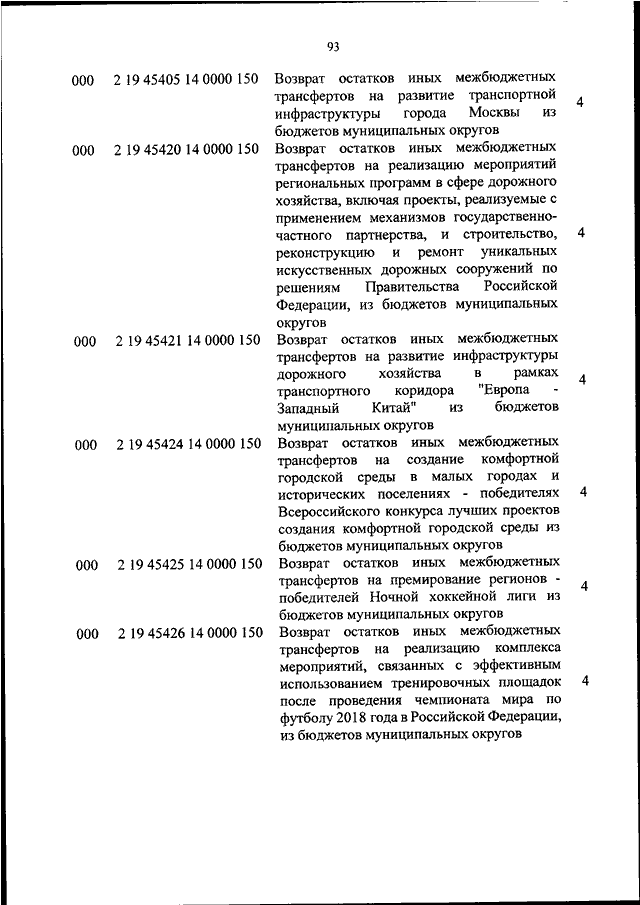 93

| | | | |
|---|---|---|---|
| 000 | 2 19 45405 14 0000 150 | Возврат остатков иных межбюджетных трансфертов на развитие транспортной инфраструктуры города Москвы из бюджетов муниципальных округов | 4 |
| 000 | 2 19 45420 14 0000 150 | Возврат остатков иных межбюджетных трансфертов на реализацию мероприятий региональных программ в сфере дорожного хозяйства, включая проекты, реализуемые с применением механизмов государственно-частного партнерства, и строительство, реконструкцию и ремонт уникальных искусственных дорожных сооружений по решениям Правительства Российской Федерации, из бюджетов муниципальных округов | 4 |
| 000 | 2 19 45421 14 0000 150 | Возврат остатков иных межбюджетных трансфертов на развитие инфраструктуры дорожного хозяйства в рамках транспортного коридора "Европа - Западный Китай" из бюджетов муниципальных округов | 4 |
| 000 | 2 19 45424 14 0000 150 | Возврат остатков иных межбюджетных трансфертов на создание комфортной городской среды в малых городах и исторических поселениях - победителях Всероссийского конкурса лучших проектов создания комфортной городской среды из бюджетов муниципальных округов | 4 |
| 000 | 2 19 45425 14 0000 150 | Возврат остатков иных межбюджетных трансфертов на премирование регионов - победителей Ночной хоккейной лиги из бюджетов муниципальных округов | 4 |
| 000 | 2 19 45426 14 0000 150 | Возврат остатков иных межбюджетных трансфертов на реализацию комплекса мероприятий, связанных с эффективным использованием тренировочных площадок после проведения чемпионата мира по футболу 2018 года в Российской Федерации, из бюджетов муниципальных округов | 4 |